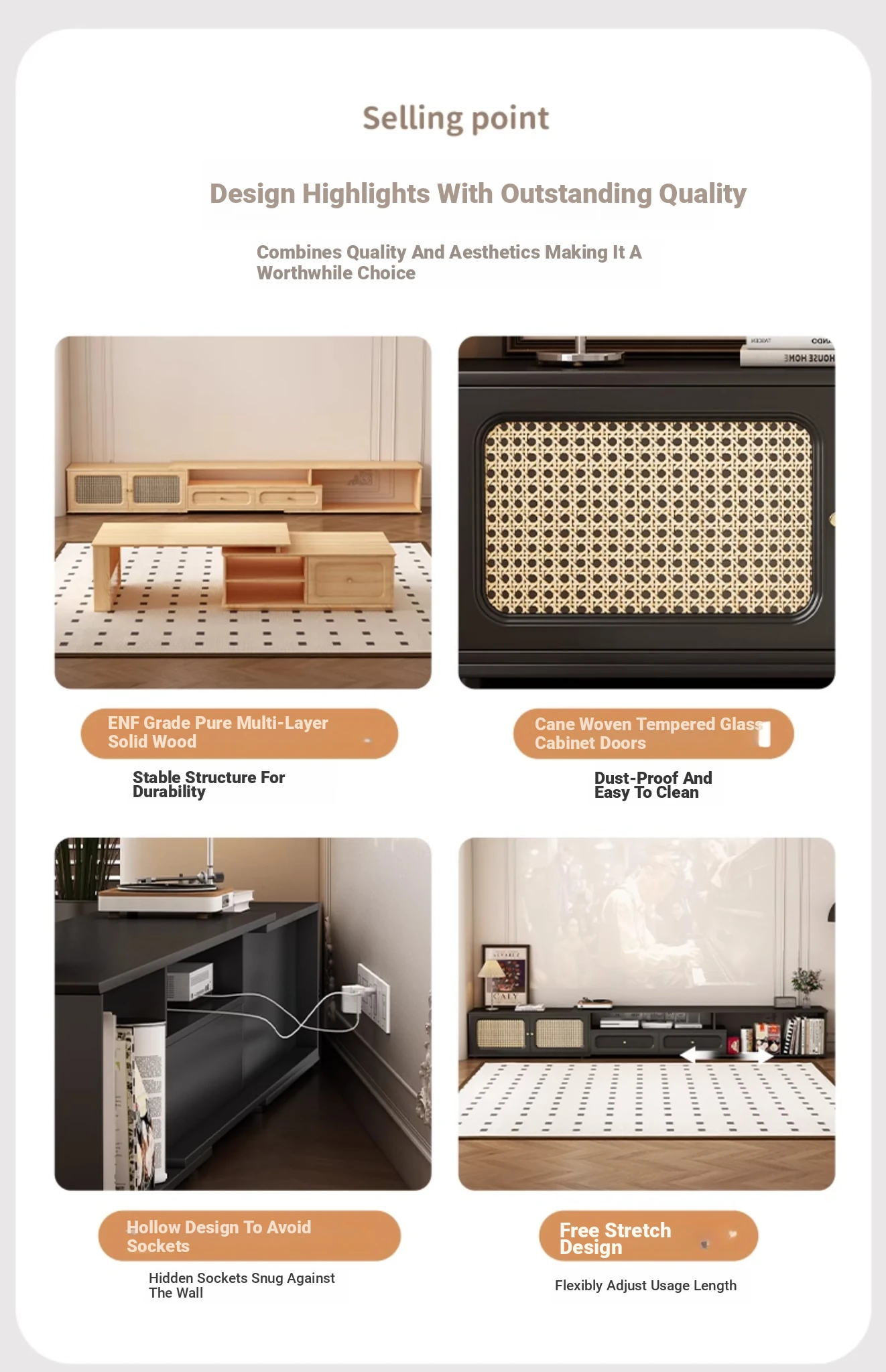 Selling point

Design Highlights With Outstanding Quality

Combines Quality And Aesthetics Making It A Worthwhile Choice

ENF Grade Pure Multi-Layer Solid Wood

Stable Structure For Durability

Cane Woven Tempered Glass Cabinet Doors

Dust-Proof And Easy To Clean

Hollow Design To Avoid Sockets

Hidden Sockets Snug Against The Wall

Free Stretch Design

Flexibly Adjust Usage Length